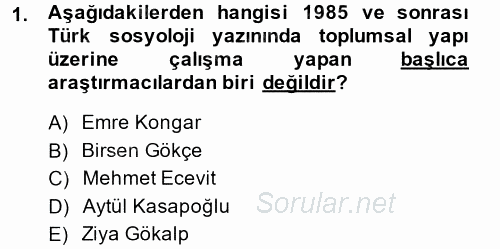 1. Aşağıdakilerden hangisi 1985 ve sonrası Türk sosyoloji yazınında toplumsal yapı üzerine çalışma yapan başlıca araştırmacılardan biri değildir?

A) Emre Kongar
B) Birsen Gökçe
C) Mehmet Ecevit
D) Aytül Kasapoğlu
E) Ziya Gökalp

Sorular.net